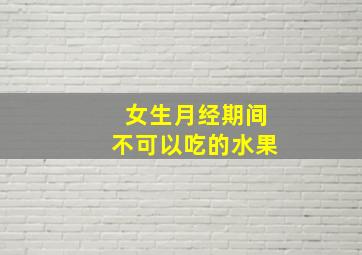 女生月经期间
不可以吃的水果